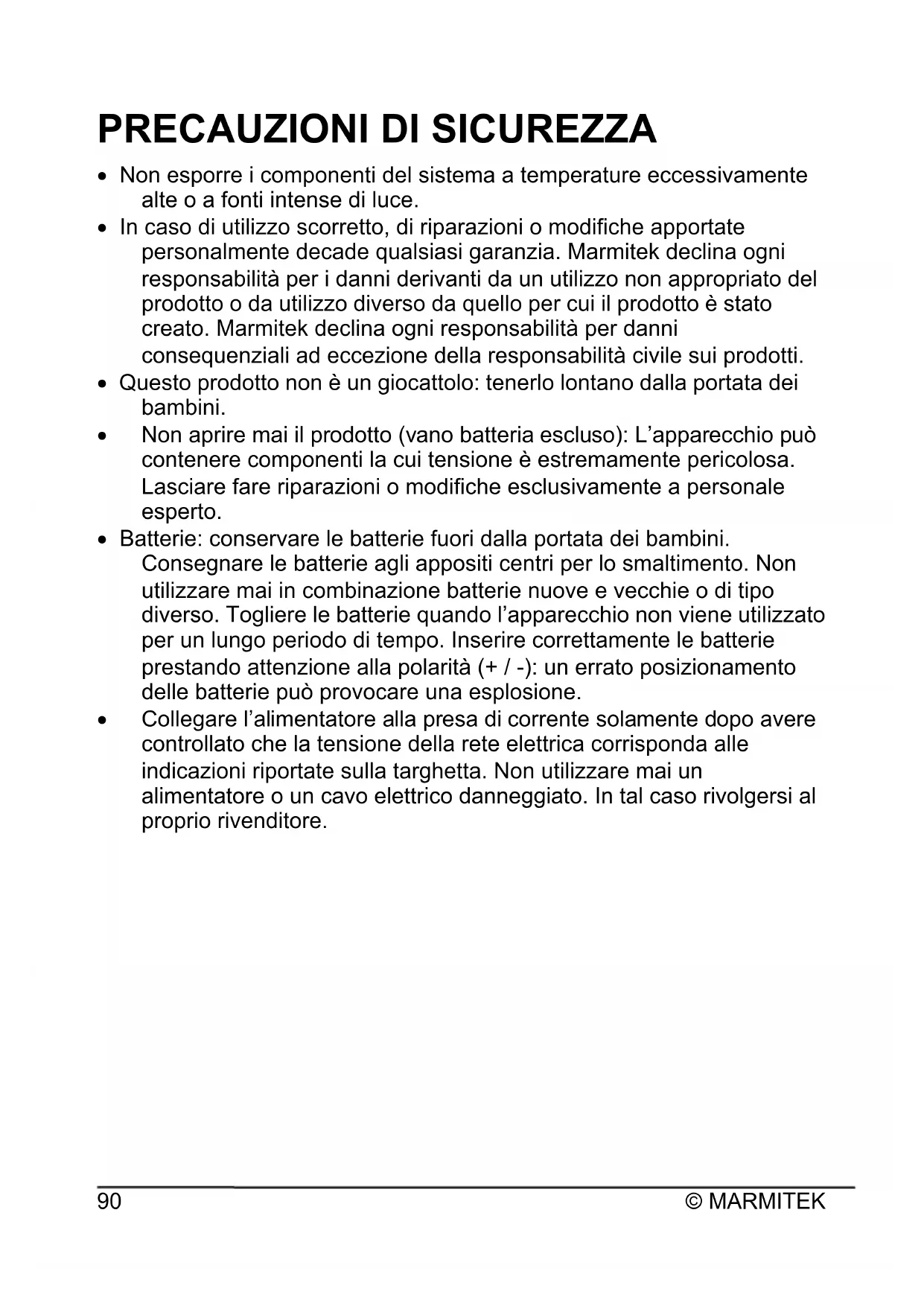 PRECAUZIONI DI SICUREZZA

• Non esporre i componenti del sistema a temperature eccessivamente alte o a fonti intense di luce.
• In caso di utilizzo scorretto, di riparazioni o modifiche apportate personalmente decade qualsiasi garanzia. Marmitek declina ogni responsabilità per i danni derivanti da un utilizzo non appropriato del prodotto o da utilizzo diverso da quello per cui il prodotto è stato creato. Marmitek declina ogni responsabilità per danni consequenziali ad eccezione della responsabilità civile sui prodotti.
• Questo prodotto non è un giocattolo: tenerlo lontano dalla portata dei bambini.
• Non aprire mai il prodotto (vano batteria escluso): L'apparecchio può contenere componenti la cui tensione è estremamente pericolosa. Lasciare fare riparazioni o modifiche esclusivamente a personale esperto.
• Batterie: conservare le batterie fuori dalla portata dei bambini. Consegnare le batterie agli appositi centri per lo smaltimento. Non utilizzare mai in combinazione batterie nuove e vecchie o di tipo diverso. Togliere le batterie quando l'apparecchio non viene utilizzato per un lungo periodo di tempo. Inserire correttamente le batterie prestando attenzione alla polarità (+ / -): un errato posizionamento delle batterie può provocare una esplosione.
• Collegare l'alimentatore alla presa di corrente solamente dopo avere controllato che la tensione della rete elettrica corrisponda alle indicazioni riportate sulla targhetta. Non utilizzare mai un alimentatore o un cavo elettrico danneggiato. In tal caso rivolgersi al proprio rivenditore.

90 © MARMITEK